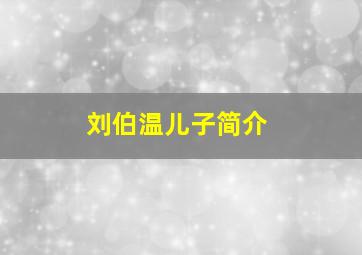 刘伯温儿子简介